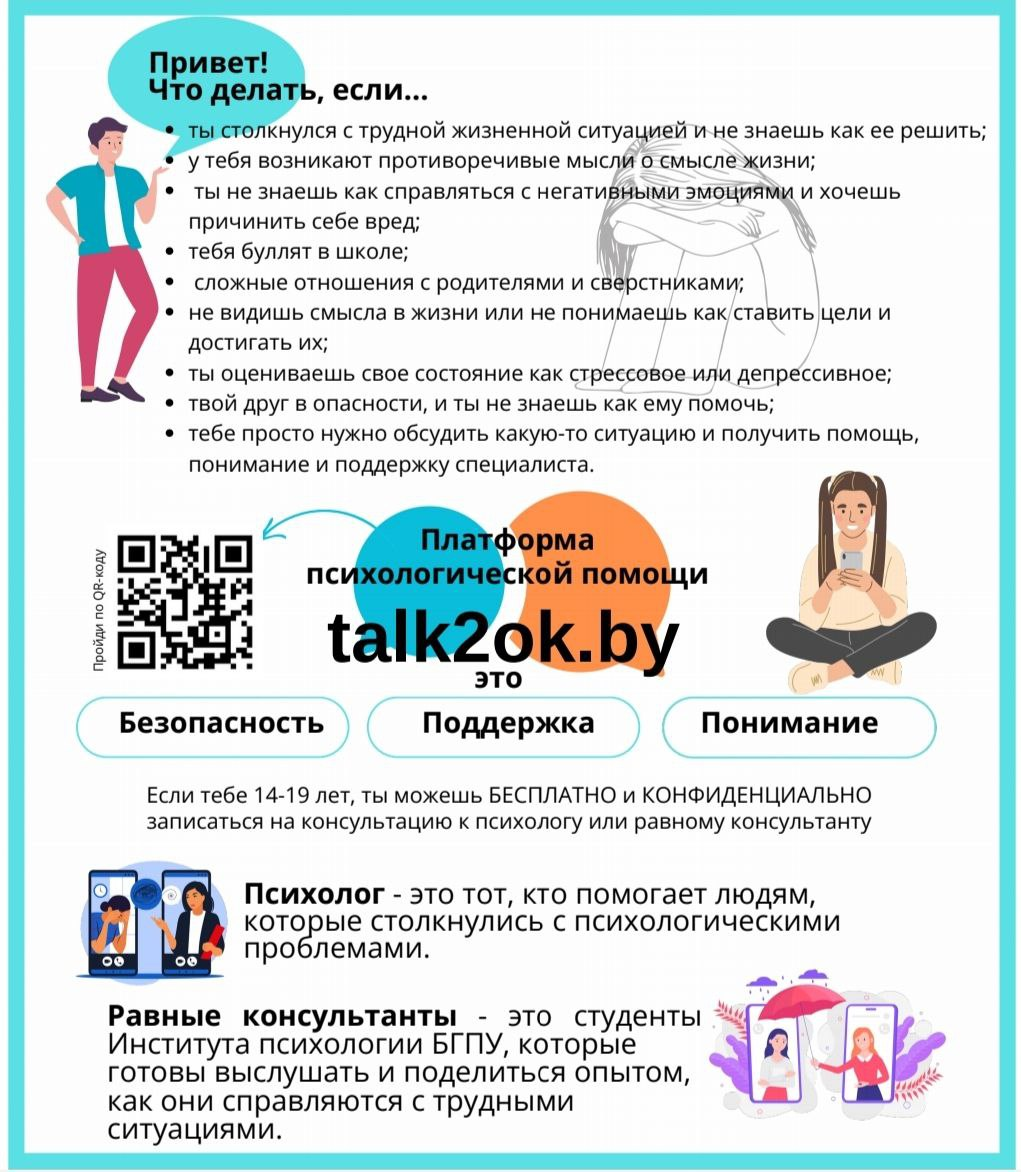 Привет!
Что делать, если...

• ты столкнулся с трудной жизненной ситуацией и не знаешь как ее решить;
• у тебя возникают противоречивые мысли о смысле жизни;
• ты не знаешь как справляться с негативными эмоциями и хочешь причинить себе вред;
• тебя буллят в школе;
• сложные отношения с родителями и сверстниками;
• не видишь смысла в жизни или не понимаешь как ставить цели и достигать их;
• ты оцениваешь свое состояние как стрессовое или депрессивное;
• твой друг в опасности, и ты не знаешь как ему помочь;
• тебе просто нужно обсудить какую-то ситуацию и получить помощь, понимание и поддержку специалиста.

Пройди по QR-коду

Платформа психологической помощи
talk2ok.by
это

Безопасность

Поддержка

Понимание

Если тебе 14-19 лет, ты можешь БЕСПЛАТНО и КОНФИДЕНЦИАЛЬНО записаться на консультацию к психологу или равному консультанту

Психолог - это тот, кто помогает людям, которые столкнулись с психологическими проблемами.

Равные консультанты - это студенты Института психологии БГПУ, которые готовы выслушать и поделиться опытом, как они справляются с трудными ситуациями.